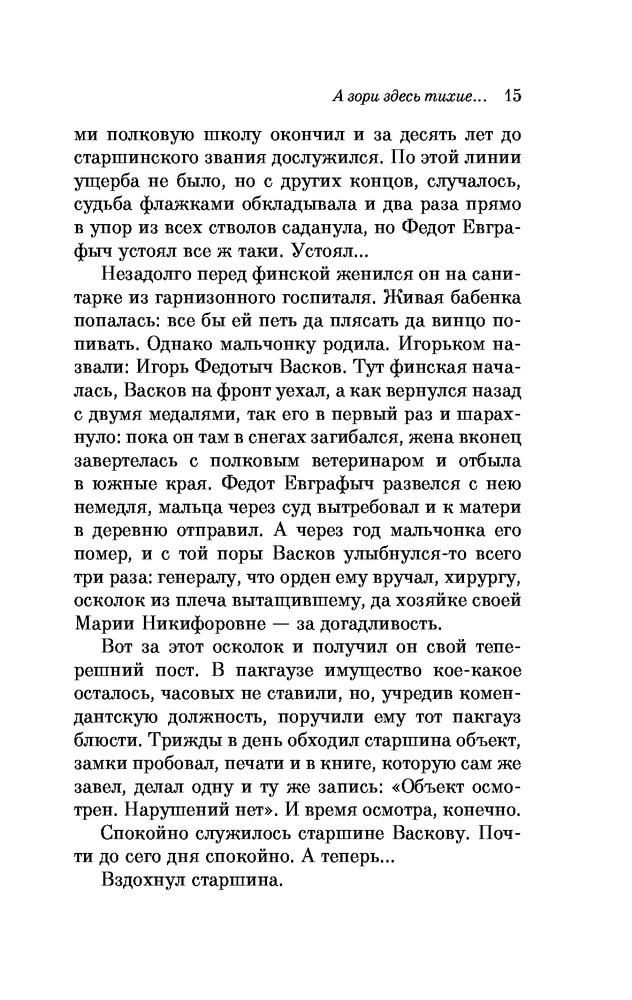 А зори здесь тихие... 15

ми полковую школу окончил и за десять лет до старшинского звания дослужился. По этой линии ущерба не было, но с других концов, случалось, судьба флажками обкладывала и два раза прямо в упор из всех стволов саданула, но Федот Евграфыч устоял все ж таки. Устоял...

Незадолго перед финской женился он на санитарке из гарнизонного госпиталя. Живая бабенка попалась: все бы ей петь да плясать да винцо попивать. Однако мальчонку родила. Игорьком назвали: Игорь Федотыч Васков. Тут финская началась, Васков на фронт уехал, а как вернулся назад с двумя медалями, так его в первый раз и шарахнуло: пока он там в снегах загибался, жена вконец завертелась с полковым ветеринаром и отбыла в южные края. Федот Евграфыч развелся с нею немедля, мальца через суд вытребовал и к матери в деревню отправил. А через год мальчонка его помер, и с той поры Васков улыбнулся-то всего три раза: генералу, что орден ему вручал, хирургу, осколок из плеча вытащившему, да хозяйке своей Марии Никифоровне — за догадливость.

Вот за этот осколок и получил он свой теперешний пост. В пакгаузе имущество кое-какое осталось, часовых не ставили, но, учредив комендантскую должность, поручили ему тот пакгауз блюсти. Трижды в день обходил старшина объект, замки пробовал, печати и в книге, которую сам же завел, делал одну и ту же запись: «Объект осмотрен. Нарушений нет». И время осмотра, конечно.

Спокойно служилось старшине Васкову. Почти до сего дня спокойно. А теперь...

Вздохнул старшина.